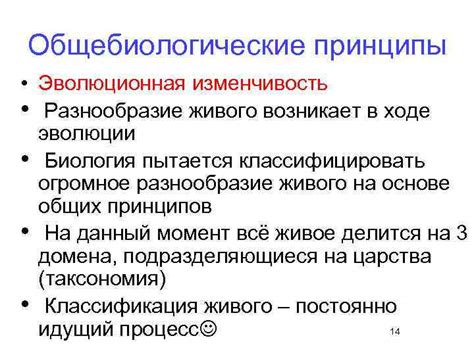 Общебиологические принципы

• Эволюционная изменчивость
• Разнообразие живого возникает в ходе эволюции
• Биология пытается классифицировать огромное разнообразие живого на основе общих принципов
• На данный момент всё живое делится на 3 домена, подразделяющиеся на царства (таксономия)
• Классификация живого – постоянно идущий процесс☺

14